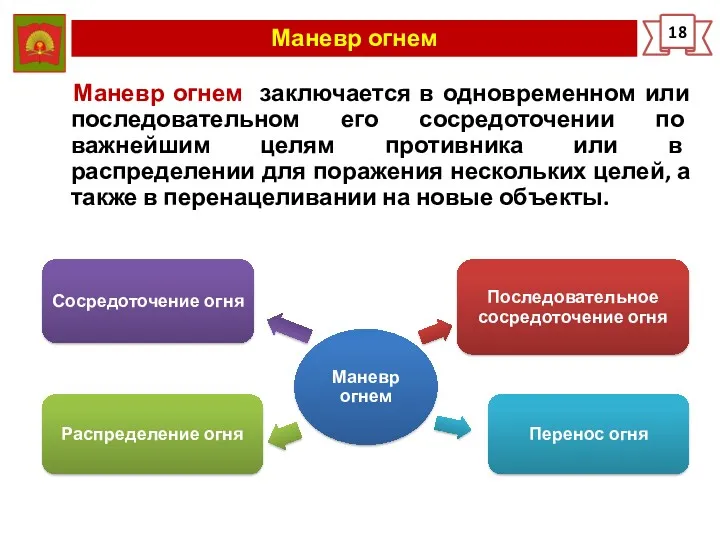 Маневр огнем

18

Маневр огнем заключается в одновременном или последовательном его сосредоточении по важнейшим целям противника или в распределении для поражения нескольких целей, а также в перенацеливании на новые объекты.

Сосредоточение огня

Последовательное сосредоточение огня

Маневр огнем

Распределение огня

Перенос огня